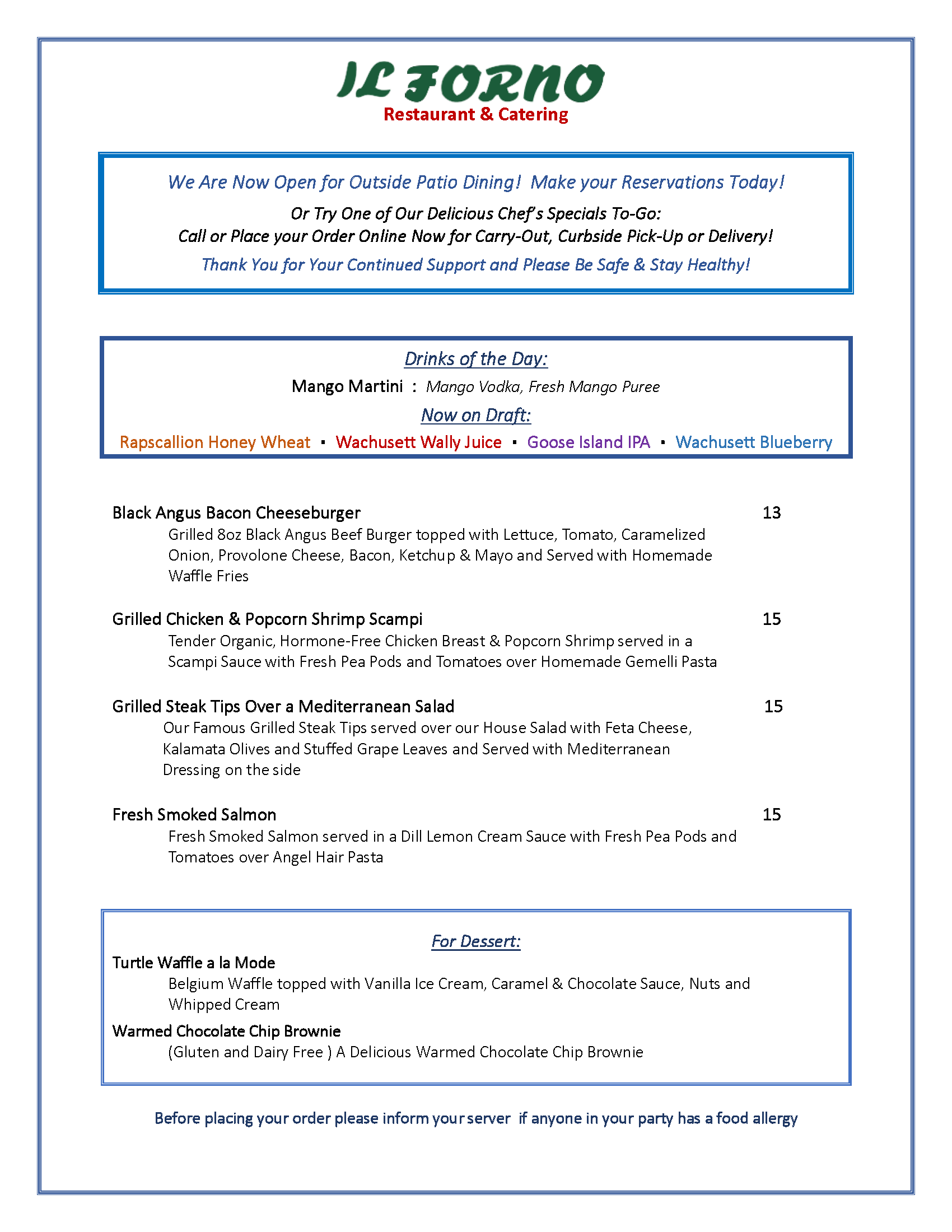 IL FORNO
Restaurant & Catering

We Are Now Open for Outside Patio Dining! Make your Reservations Today!

Or Try One of Our Delicious Chef's Specials To-Go:
Call or Place your Order Online Now for Carry-Out, Curbside Pick-Up or Delivery!

Thank You for Your Continued Support and Please Be Safe & Stay Healthy!

Drinks of the Day:

Mango Martini : Mango Vodka, Fresh Mango Puree

Now on Draft:

Rapscallion Honey Wheat ▪ Wachusett Wally Juice ▪ Goose Island IPA ▪ Wachusett Blueberry

Black Angus Bacon Cheeseburger 13
Grilled 8oz Black Angus Beef Burger topped with Lettuce, Tomato, Caramelized Onion, Provolone Cheese, Bacon, Ketchup & Mayo and Served with Homemade Waffle Fries

Grilled Chicken & Popcorn Shrimp Scampi 15
Tender Organic, Hormone-Free Chicken Breast & Popcorn Shrimp served in a Scampi Sauce with Fresh Pea Pods and Tomatoes over Homemade Gemelli Pasta

Grilled Steak Tips Over a Mediterranean Salad 15
Our Famous Grilled Steak Tips served over our House Salad with Feta Cheese, Kalamata Olives and Stuffed Grape Leaves and Served with Mediterranean Dressing on the side

Fresh Smoked Salmon 15
Fresh Smoked Salmon served in a Dill Lemon Cream Sauce with Fresh Pea Pods and Tomatoes over Angel Hair Pasta

For Dessert:

Turtle Waffle a la Mode
Belgium Waffle topped with Vanilla Ice Cream, Caramel & Chocolate Sauce, Nuts and Whipped Cream

Warmed Chocolate Chip Brownie
(Gluten and Dairy Free ) A Delicious Warmed Chocolate Chip Brownie

Before placing your order please inform your server if anyone in your party has a food allergy